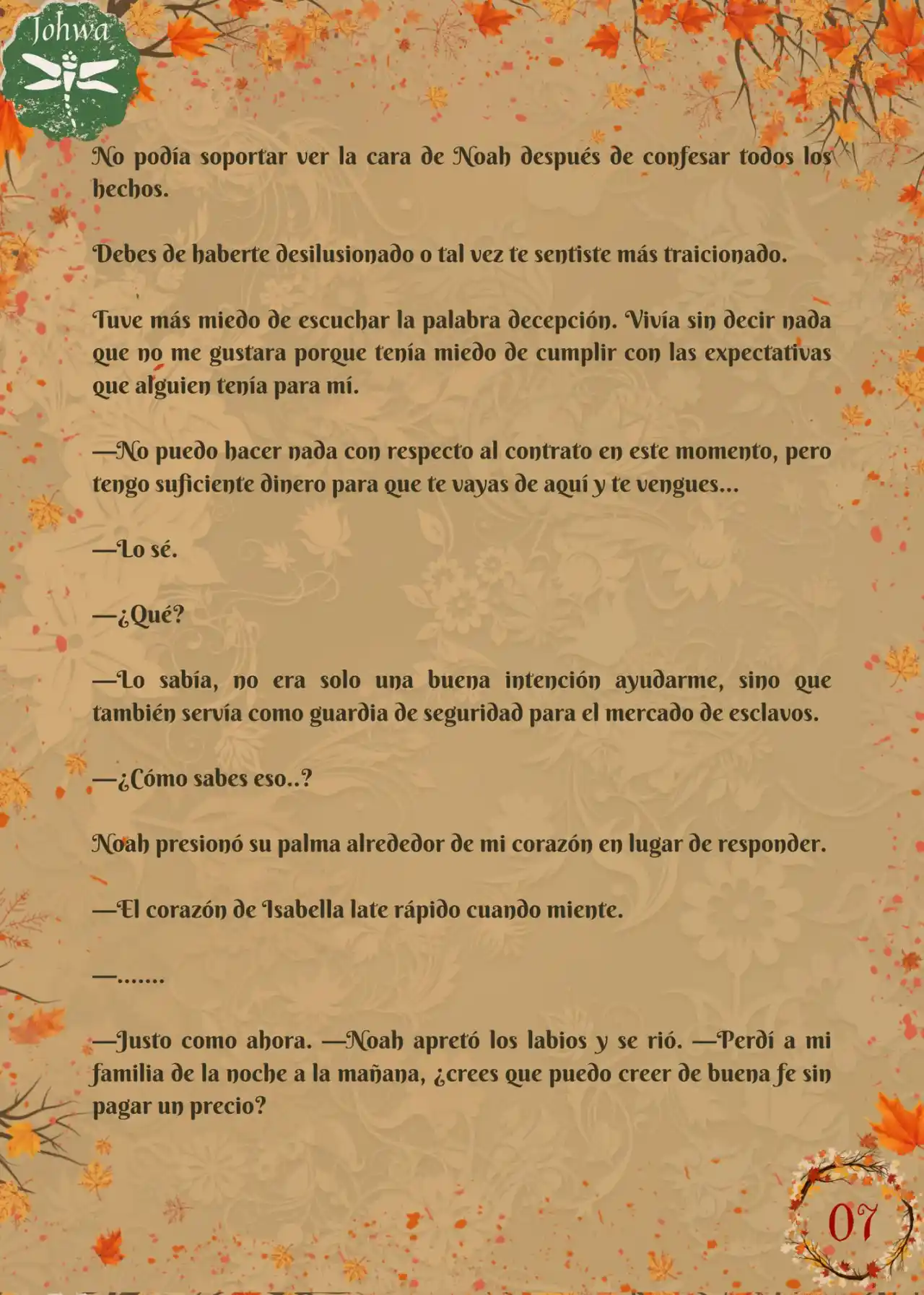 Johwa

No podía soportar ver la cara de Noah después de confesar todos los hechos.

Debes de haberte desilusionado o tal vez te sentiste más traicionado.

Tuve más miedo de escuchar la palabra decepción. Vivía sin decir nada que no me gustara porque tenía miedo de cumplir con las expectativas que alguien tenía para mí.

—No puedo hacer nada con respecto al contrato en este momento, pero tengo suficiente dinero para que te vayas de aquí y te vengues...

—Lo sé.

—¿Qué?

—Lo sabía, no era solo una buena intención ayudarme, sino que también servía como guardia de seguridad para el mercado de esclavos.

—¿Cómo sabes eso..?

Noah presionó su palma alrededor de mi corazón en lugar de responder.

—El corazón de Isabella late rápido cuando miente.

—.......

—Justo como ahora. —Noah apretó los labios y se rió. —Perdí a mi familia de la noche a la mañana, ¿crees que puedo creer de buena fe sin pagar un precio?

07